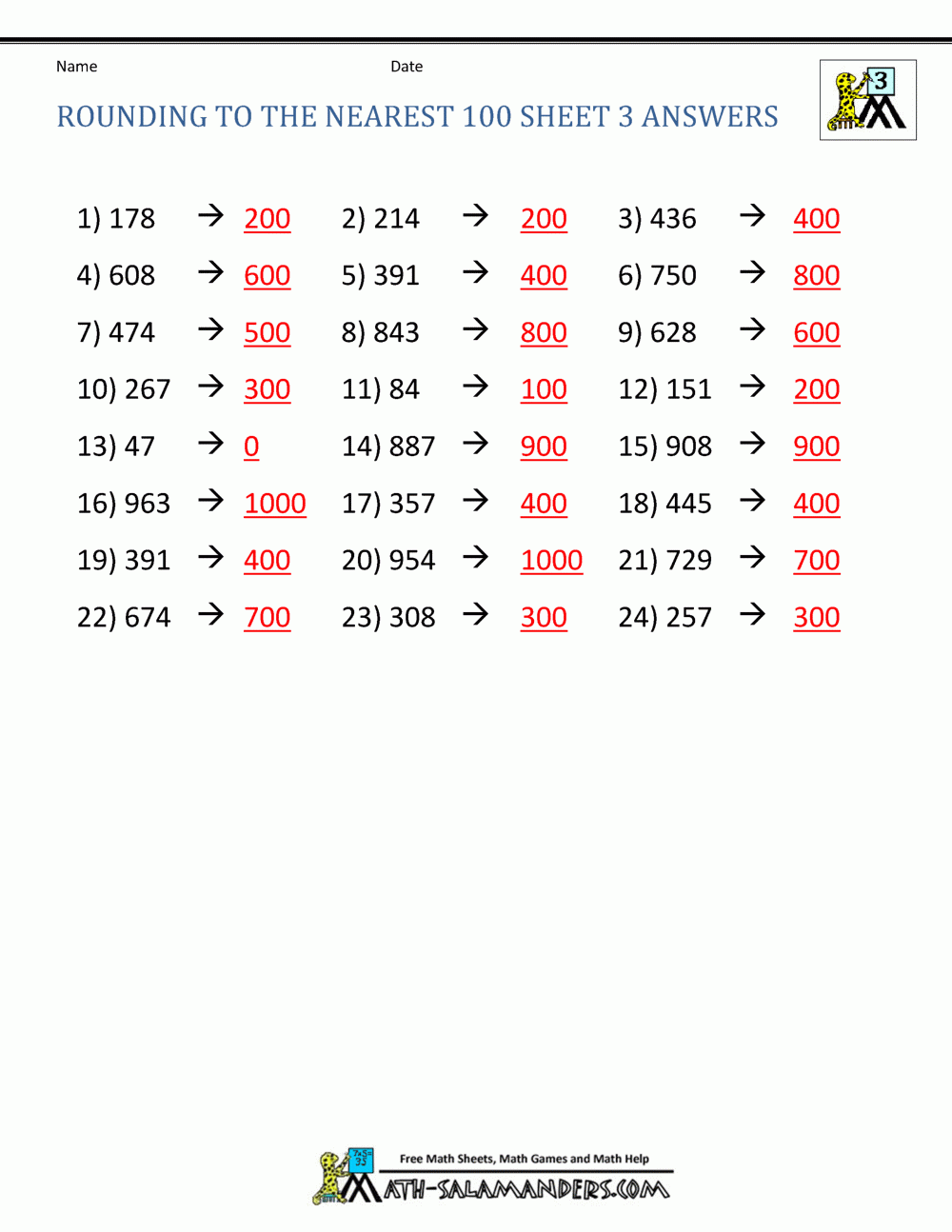 Name Date

ROUNDING TO THE NEAREST 100 SHEET 3 ANSWERS

3

1) 178 → 200 2) 214 → 200 3) 436 → 400

4) 608 → 600 5) 391 → 400 6) 750 → 800

7) 474 → 500 8) 843 → 800 9) 628 → 600

10) 267 → 300 11) 84 → 100 12) 151 → 200

13) 47 → 0 14) 887 → 900 15) 908 → 900

16) 963 → 1000 17) 357 → 400 18) 445 → 400

19) 391 → 400 20) 954 → 1000 21) 729 → 700

22) 674 → 700 23) 308 → 300 24) 257 → 300

Free Math Sheets, Math Games and Math Help

MATH-SALAMANDERS.COM